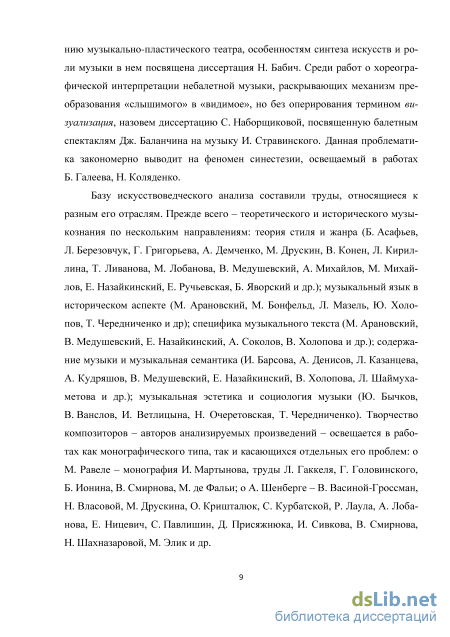 нию музыкально-пластического театра, особенностям синтеза искусств и роли музыки в нем посвящена диссертация Н. Бабич. Среди работ о хореографической интерпретации небалетной музыки, раскрывающих механизм преобразования «слышимого» в «видимое», но без оперирования термином визуализация, назовем диссертацию С. Наборщиковой, посвященную балетным спектаклям Дж. Баланчина на музыку И. Стравинского. Данная проблематика закономерно выводит на феномен синестезии, освещаемый в работах Б. Галеева, Н. Коляденко.

Базу искусствоведческого анализа составили труды, относящиеся к разным его отраслям. Прежде всего – теоретического и исторического музыкознания по нескольким направлениям: теория стиля и жанра (Б. Асафьев, Л. Березовчук, Г. Григорьева, А. Демченко, М. Друскин, В. Конен, Л. Кириллина, Т. Ливанова, М. Лобанова, В. Медушевский, А. Михайлов, М. Михайлов, Е. Назайкинский, Е. Ручьевская, Б. Яворский и др.); музыкальный язык в историческом аспекте (М. Арановский, М. Бонфельд, Л. Мазель, Ю. Холопов, Т. Чередниченко и др); специфика музыкального текста (М. Арановский, В. Медушевский, Е. Назайкинский, А. Соколов, В. Холопова и др.); содержание музыки и музыкальная семантика (И. Барсова, А. Денисов, Л. Казанцева, А. Кудряшов, В. Медушевский, Е. Назайкинский, В. Холопова, Л. Шаймухаметова и др.); музыкальная эстетика и социология музыки (Ю. Бычков, В. Ванслов, И. Ветлицына, Н. Очеретовская, Т. Чередниченко). Творчество композиторов – авторов анализируемых произведений – освещается в работах как монографического типа, так и касающихся отдельных его проблем: о М. Равеле – монография И. Мартынова, труды Л. Гаккеля, Г. Головинского, Б. Ионина, В. Смирнова, М. де Фальи; о А. Шенберге – В. Васиной-Гроссман, Н. Власовой, М. Друскина, О. Кришталюк, С. Курбатской, Р. Лаула, А. Лобанова, Е. Ницевич, С. Павлишин, Д. Присяжнюка, И. Сивкова, В. Смирнова, Н. Шахназаровой, М. Элик и др.

9

dsLib.net
библиотека диссертаций